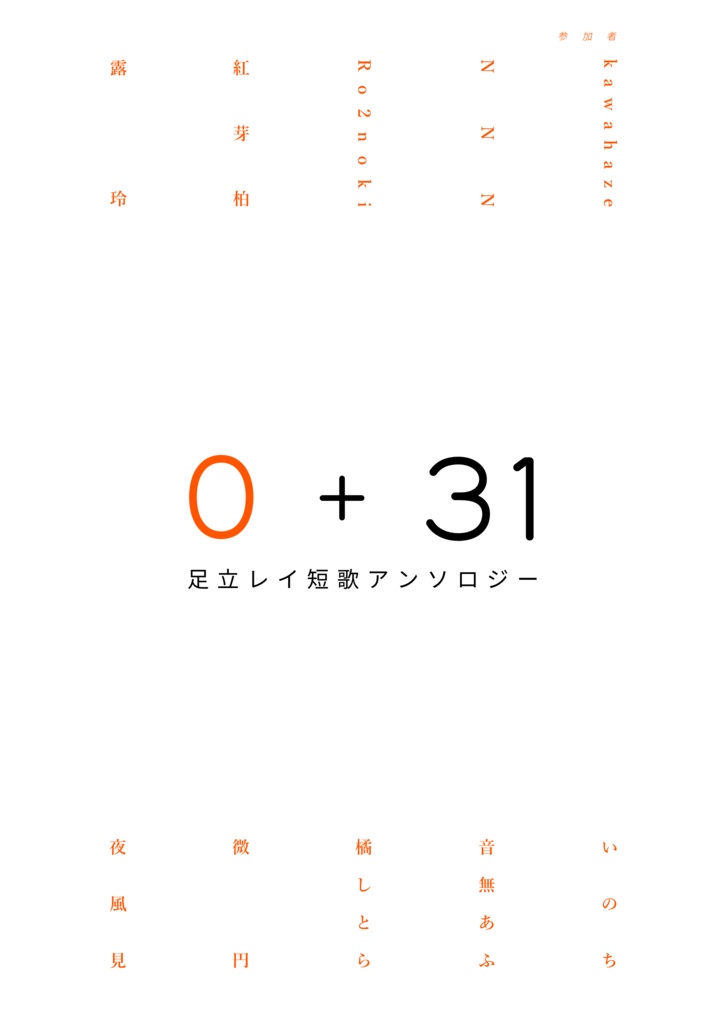 参加者

kawahaze

NNN

Ro2noki

紅芽柏

露玲

0 + 31

足立レイ短歌アンソロジー

いのち

音無あふ

橘しとら

微円

夜風見